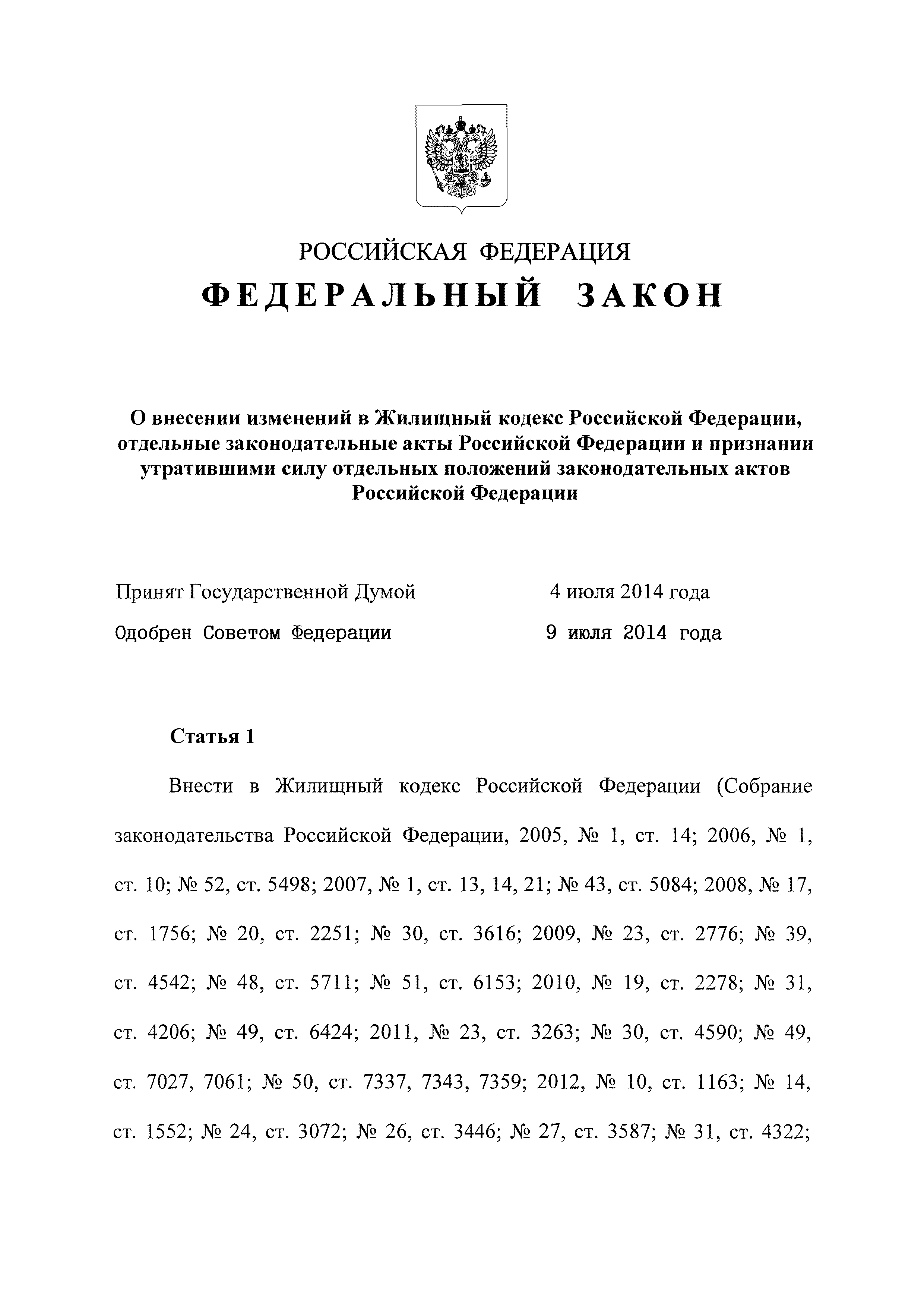 РОССИЙСКАЯ ФЕДЕРАЦИЯ

ФЕДЕРАЛЬНЫЙ ЗАКОН

О внесении изменений в Жилищный кодекс Российской Федерации, отдельные законодательные акты Российской Федерации и признании утратившими силу отдельных положений законодательных актов Российской Федерации

Принят Государственной Думой 4 июля 2014 года

Одобрен Советом Федерации 9 июля 2014 года

Статья 1

Внести в Жилищный кодекс Российской Федерации (Собрание законодательства Российской Федерации, 2005, № 1, ст. 14; 2006, № 1, ст. 10; № 52, ст. 5498; 2007, № 1, ст. 13, 14, 21; № 43, ст. 5084; 2008, № 17, ст. 1756; № 20, ст. 2251; № 30, ст. 3616; 2009, № 23, ст. 2776; № 39, ст. 4542; № 48, ст. 5711; № 51, ст. 6153; 2010, № 19, ст. 2278; № 31, ст. 4206; № 49, ст. 6424; 2011, № 23, ст. 3263; № 30, ст. 4590; № 49, ст. 7027, 7061; № 50, ст. 7337, 7343, 7359; 2012, № 10, ст. 1163; № 14, ст. 1552; № 24, ст. 3072; № 26, ст. 3446; № 27, ст. 3587; № 31, ст. 4322;